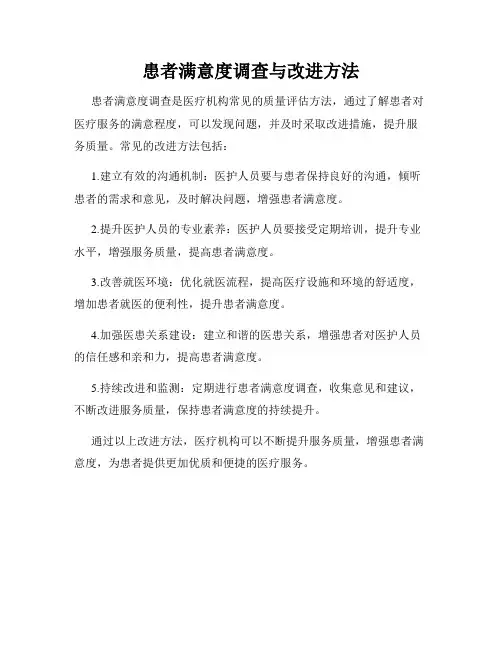 患者满意度调查与改进方法

患者满意度调查是医疗机构常见的质量评估方法，通过了解患者对医疗服务的满意程度，可以发现问题，并及时采取改进措施，提升服务质量。常见的改进方法包括：

1.建立有效的沟通机制：医护人员要与患者保持良好的沟通，倾听患者的需求和意见，及时解决问题，增强患者满意度。

2.提升医护人员的专业素养：医护人员要接受定期培训，提升专业水平，增强服务质量，提高患者满意度。

3.改善就医环境：优化就医流程，提高医疗设施和环境的舒适度，增加患者就医的便利性，提升患者满意度。

4.加强医患关系建设：建立和谐的医患关系，增强患者对医护人员的信任感和亲和力，提高患者满意度。

5.持续改进和监测：定期进行患者满意度调查，收集意见和建议，不断改进服务质量，保持患者满意度的持续提升。

通过以上改进方法，医疗机构可以不断提升服务质量，增强患者满意度，为患者提供更加优质和便捷的医疗服务。